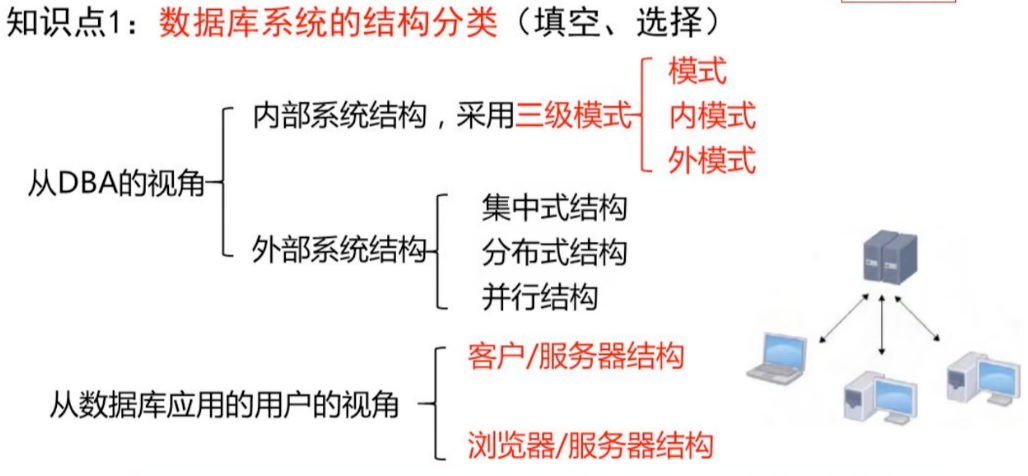 知识点1：数据库系统的结构分类（填空、选择）

从DBA的视角

内部系统结构，采用三级模式

模式
内模式
外模式

外部系统结构

集中式结构
分布式结构
并行结构

从数据库应用的用户的视角

客户/服务器结构

浏览器/服务器结构